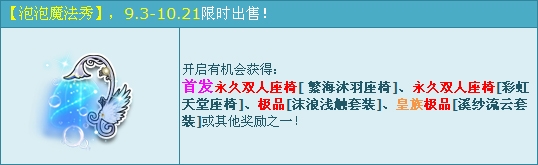 【泡泡魔法秀】，9.3-10.21限时出售！

开启有机会获得：
首发永久双人座椅[ 繁海沐羽座椅]、永久双人座椅[彩虹天堂座椅]、极品[沫浪浅触套装]、皇族极品[溪纱流云套装]或其他奖励之一！